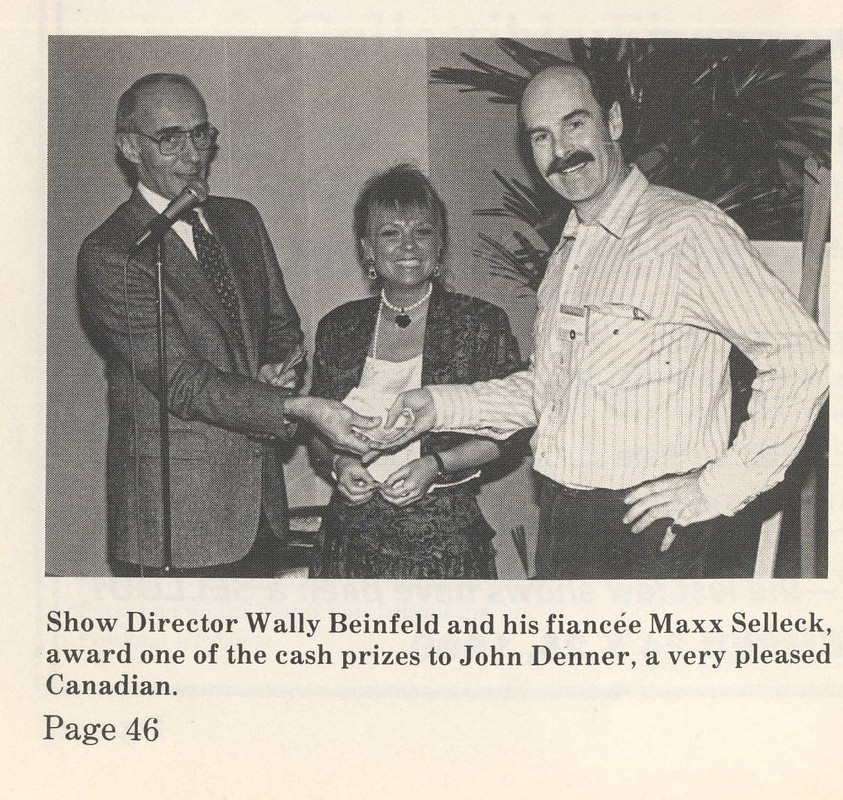 Show Director Wally Beinfeld and his fiancée Maxx Selleck, award one of the cash prizes to John Denner, a very pleased Canadian.

Page 46